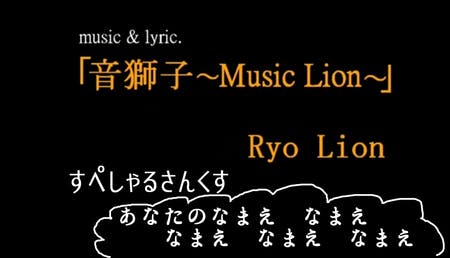 music & lyric.
「音獅子～Music Lion～」

Ryo Lion

すぺしゃるさんくす

あなたのなまえ　なまえ
なまえ　なまえ　なまえ